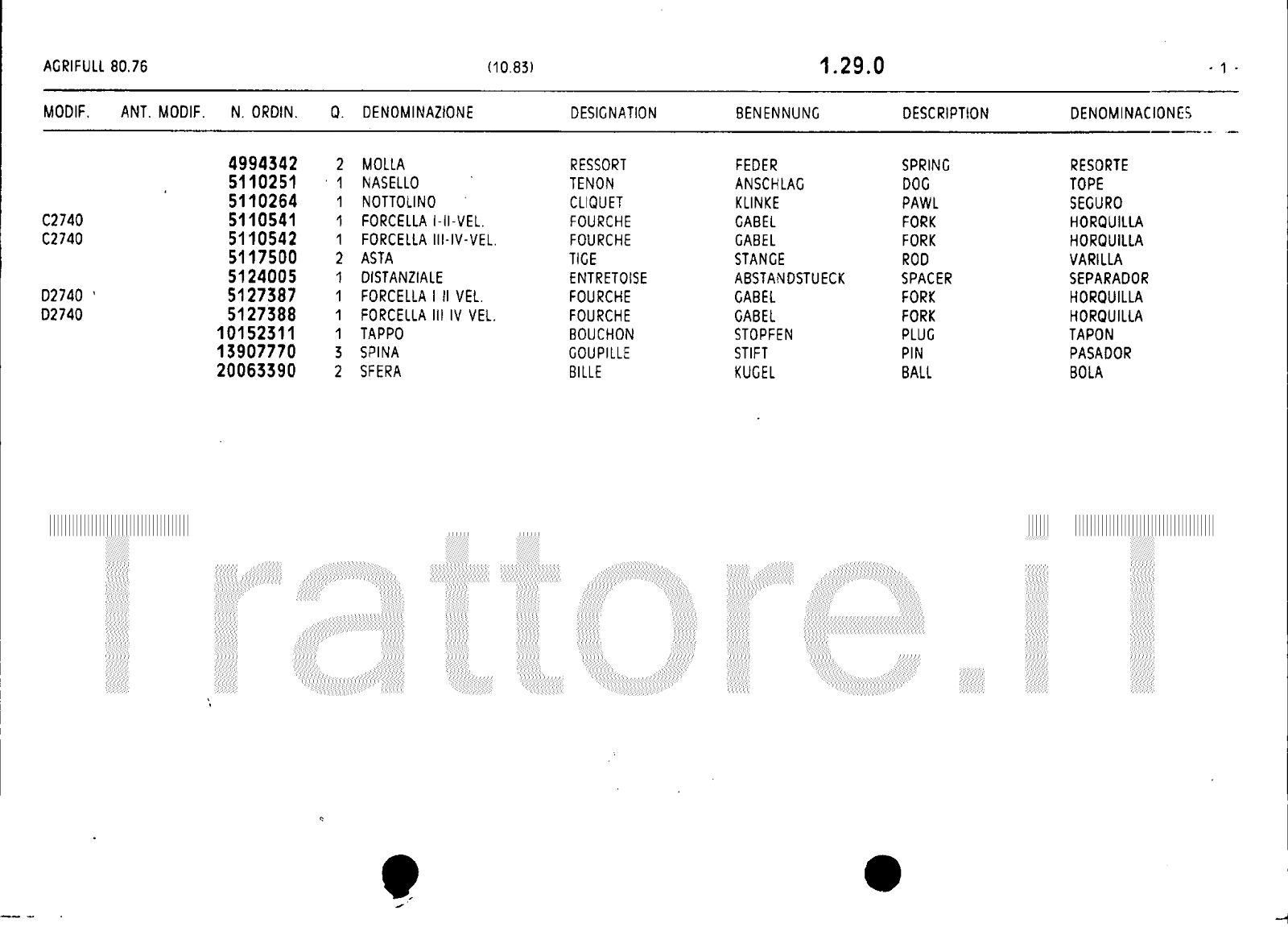 AGRIFULL 80.76 (10.83) 1.29.0 - 1 -

| MODIF. | ANT. MODIF. | N. ORDIN. | Q. | DENOMINAZIONE | DESIGNATION | BENENNUNG | DESCRIPTION | DENOMINACIONES |
|---|---|---|---|---|---|---|---|---|
| | | 4994342 | 2 | MOLLA | RESSORT | FEDER | SPRING | RESORTE |
| | | 5110251 | 1 | NASELLO | TENON | ANSCHLAG | DOG | TOPE |
| | | 5110264 | 1 | NOTTOLINO | CLIQUET | KLINKE | PAWL | SEGURO |
| C2740 | | 5110541 | 1 | FORCELLA I-II-VEL. | FOURCHE | GABEL | FORK | HORQUILLA |
| C2740 | | 5110542 | 1 | FORCELLA III-IV-VEL. | FOURCHE | GABEL | FORK | HORQUILLA |
| | | 5117500 | 2 | ASTA | TIGE | STANGE | ROD | VARILLA |
| | | 5124005 | 1 | DISTANZIALE | ENTRETOISE | ABSTANDSTUECK | SPACER | SEPARADOR |
| D2740 | | 5127387 | 1 | FORCELLA I II VEL. | FOURCHE | GABEL | FORK | HORQUILLA |
| D2740 | | 5127388 | 1 | FORCELLA III IV VEL. | FOURCHE | GABEL | FORK | HORQUILLA |
| | | 10152311 | 1 | TAPPO | BOUCHON | STOPFEN | PLUG | TAPON |
| | | 13907770 | 3 | SPINA | GOUPILLE | STIFT | PIN | PASADOR |
| | | 20063390 | 2 | SFERA | BILLE | KUGEL | BALL | BOLA |

Trattore.iT